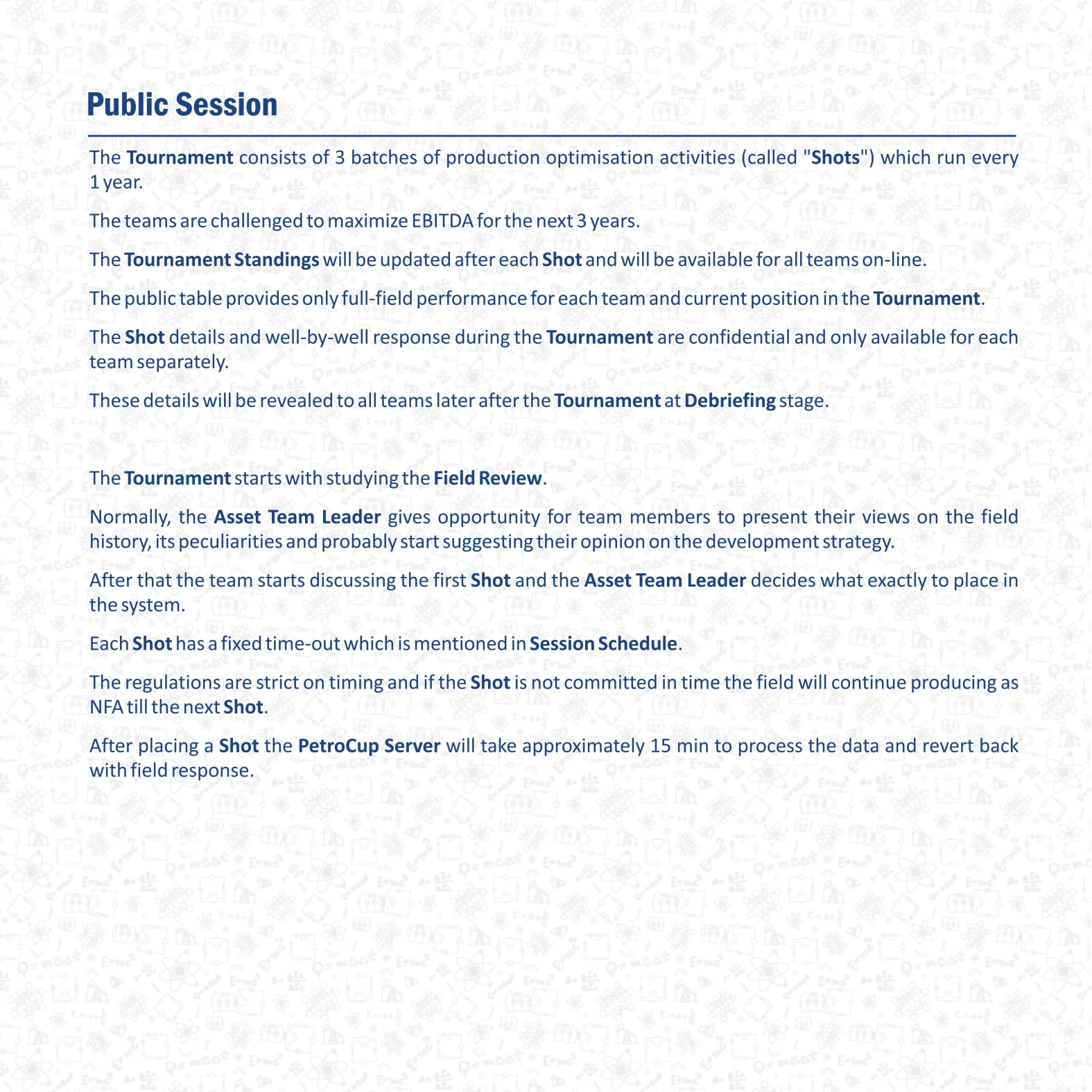 Public Session

The Tournament consists of 3 batches of production optimisation activities (called "Shots") which run every 1 year.

The teams are challenged to maximize EBITDA for the next 3 years.

The Tournament Standings will be updated after each Shot and will be available for all teams on-line.

The public table provides only full-field performance for each team and current position in the Tournament.

The Shot details and well-by-well response during the Tournament are confidential and only available for each team separately.

These details will be revealed to all teams later after the Tournament at Debriefing stage.

The Tournament starts with studying the Field Review.

Normally, the Asset Team Leader gives opportunity for team members to present their views on the field history, its peculiarities and probably start suggesting their opinion on the development strategy.

After that the team starts discussing the first Shot and the Asset Team Leader decides what exactly to place in the system.

Each Shot has a fixed time-out which is mentioned in Session Schedule.

The regulations are strict on timing and if the Shot is not committed in time the field will continue producing as NFA till the next Shot.

After placing a Shot the PetroCup Server will take approximately 15 min to process the data and revert back with field response.